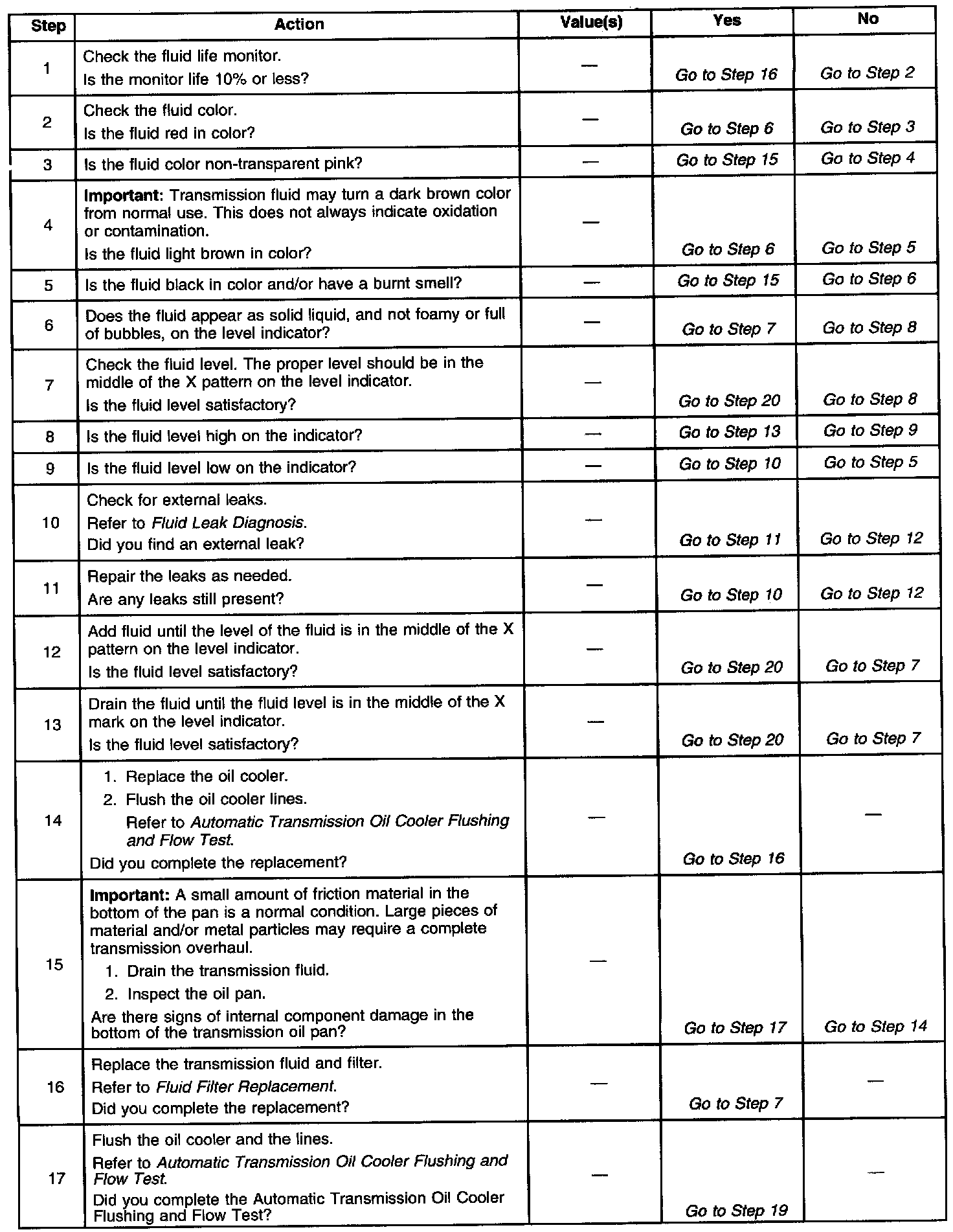 | Step | Action | Value(s) | Yes | No |
|---|---|---|---|---|
| 1 | Check the fluid life monitor. Is the monitor life 10% or less? | — | Go to Step 16 | Go to Step 2 |
| 2 | Check the fluid color. Is the fluid red in color? | — | Go to Step 6 | Go to Step 3 |
| 3 | Is the fluid color non-transparent pink? | — | Go to Step 15 | Go to Step 4 |
| 4 | Important: Transmission fluid may turn a dark brown color from normal use. This does not always indicate oxidation or contamination. Is the fluid light brown in color? | — | Go to Step 6 | Go to Step 5 |
| 5 | Is the fluid black in color and/or have a burnt smell? | — | Go to Step 15 | Go to Step 6 |
| 6 | Does the fluid appear as solid liquid, and not foamy or full of bubbles, on the level indicator? | — | Go to Step 7 | Go to Step 8 |
| 7 | Check the fluid level. The proper level should be in the middle of the X pattern on the level indicator. Is the fluid level satisfactory? | — | Go to Step 20 | Go to Step 8 |
| 8 | Is the fluid level high on the indicator? | — | Go to Step 13 | Go to Step 9 |
| 9 | Is the fluid level low on the indicator? | — | Go to Step 10 | Go to Step 5 |
| 10 | Check for external leaks. Refer to Fluid Leak Diagnosis. Did you find an external leak? | — | Go to Step 11 | Go to Step 12 |
| 11 | Repair the leaks as needed. Are any leaks still present? | — | Go to Step 10 | Go to Step 12 |
| 12 | Add fluid until the level of the fluid is in the middle of the X pattern on the level indicator. Is the fluid level satisfactory? | — | Go to Step 20 | Go to Step 7 |
| 13 | Drain the fluid until the fluid level is in the middle of the X mark on the level indicator. Is the fluid level satisfactory? | — | Go to Step 20 | Go to Step 7 |
| 14 | 1. Replace the oil cooler. 2. Flush the oil cooler lines. Refer to Automatic Transmission Oil Cooler Flushing and Flow Test. Did you complete the replacement? | — | Go to Step 16 | — |
| 15 | Important: A small amount of friction material in the bottom of the pan is a normal condition. Large pieces of material and/or metal particles may require a complete transmission overhaul. 1. Drain the transmission fluid. 2. Inspect the oil pan. Are there signs of internal component damage in the bottom of the transmission oil pan? | — | Go to Step 17 | Go to Step 14 |
| 16 | Replace the transmission fluid and filter. Refer to Fluid Filter Replacement. Did you complete the replacement? | — | Go to Step 7 | — |
| 17 | Flush the oil cooler and the lines. Refer to Automatic Transmission Oil Cooler Flushing and Flow Test. Did you complete the Automatic Transmission Oil Cooler Flushing and Flow Test? | — | Go to Step 19 | — |